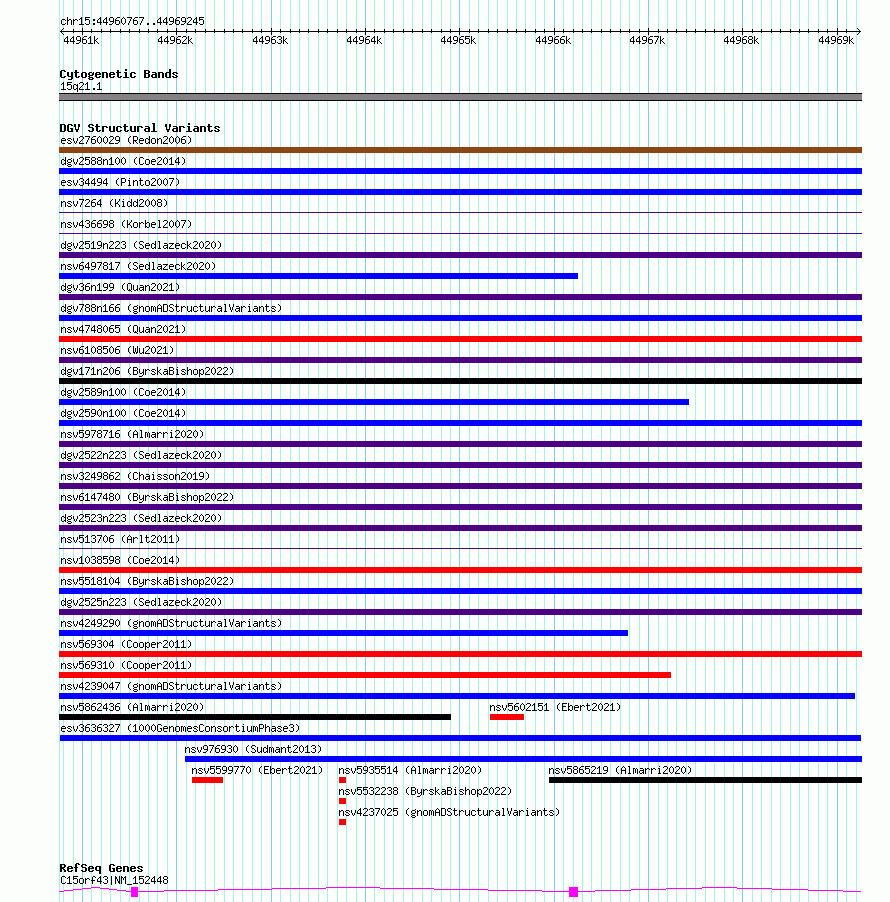 chr15:44960767..44969245

44961k 44962k 44963k 44964k 44965k 44966k 44967k 44968k 44969k

Cytogenetic Bands
15q21.1

DGV Structural Variants
esv2760029 (Redon2006)
dgv2588n100 (Coe2014)
esv34494 (Pinto2007)
nsv7264 (Kidd2008)
nsv436698 (Korbel2007)
dgv2519n223 (Sedlazeck2020)
nsv6497817 (Sedlazeck2020)
dgv36n199 (Quan2021)
dgv788n166 (gnomADStructuralVariants)
nsv4748065 (Quan2021)
nsv6108506 (Wu2021)
dgv171n206 (ByrskaBishop2022)
dgv2589n100 (Coe2014)
dgv2590n100 (Coe2014)
nsv5978716 (Almarri2020)
dgv2522n223 (Sedlazeck2020)
nsv3249862 (Chaisson2019)
nsv6147480 (ByrskaBishop2022)
dgv2523n223 (Sedlazeck2020)
nsv513706 (Arlt2011)
nsv1038598 (Coe2014)
nsv5518104 (ByrskaBishop2022)
dgv2525n223 (Sedlazeck2020)
nsv4249290 (gnomADStructuralVariants)
nsv569304 (Cooper2011)
nsv569310 (Cooper2011)
nsv4239047 (gnomADStructuralVariants)
nsv5862436 (Almarri2020)
nsv5602151 (Ebert2021)
esv3636327 (1000GenomesConsortiumPhase3)
nsv976930 (Sudmant2013)
nsv5599770 (Ebert2021)
nsv5935514 (Almarri2020)
nsv5865219 (Almarri2020)
nsv5532238 (ByrskaBishop2022)
nsv4237025 (gnomADStructuralVariants)

RefSeq Genes
C15orf43|NM_152448